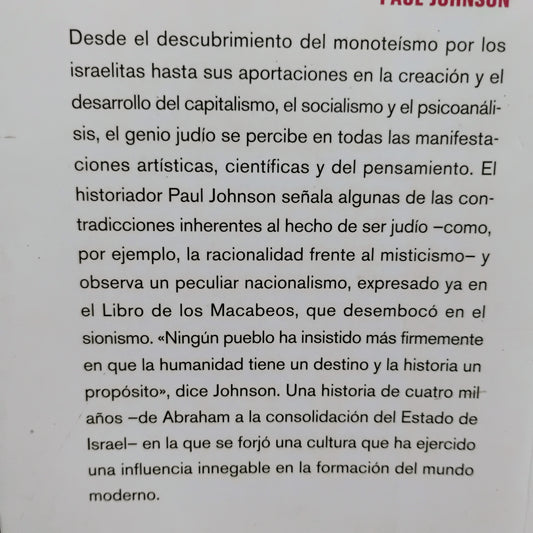 PAUL JOHNSON

Desde el descubrimiento del monoteísmo por los israelitas hasta sus aportaciones en la creación y el desarrollo del capitalismo, el socialismo y el psicoanálisis, el genio judío se percibe en todas las manifestaciones artísticas, científicas y del pensamiento. El historiador Paul Johnson señala algunas de las contradicciones inherentes al hecho de ser judío –como, por ejemplo, la racionalidad frente al misticismo– y observa un peculiar nacionalismo, expresado ya en el Libro de los Macabeos, que desembocó en el sionismo. «Ningún pueblo ha insistido más firmemente en que la humanidad tiene un destino y la historia un propósito», dice Johnson. Una historia de cuatro mil años –de Abraham a la consolidación del Estado de Israel– en la que se forjó una cultura que ha ejercido una influencia innegable en la formación del mundo moderno.